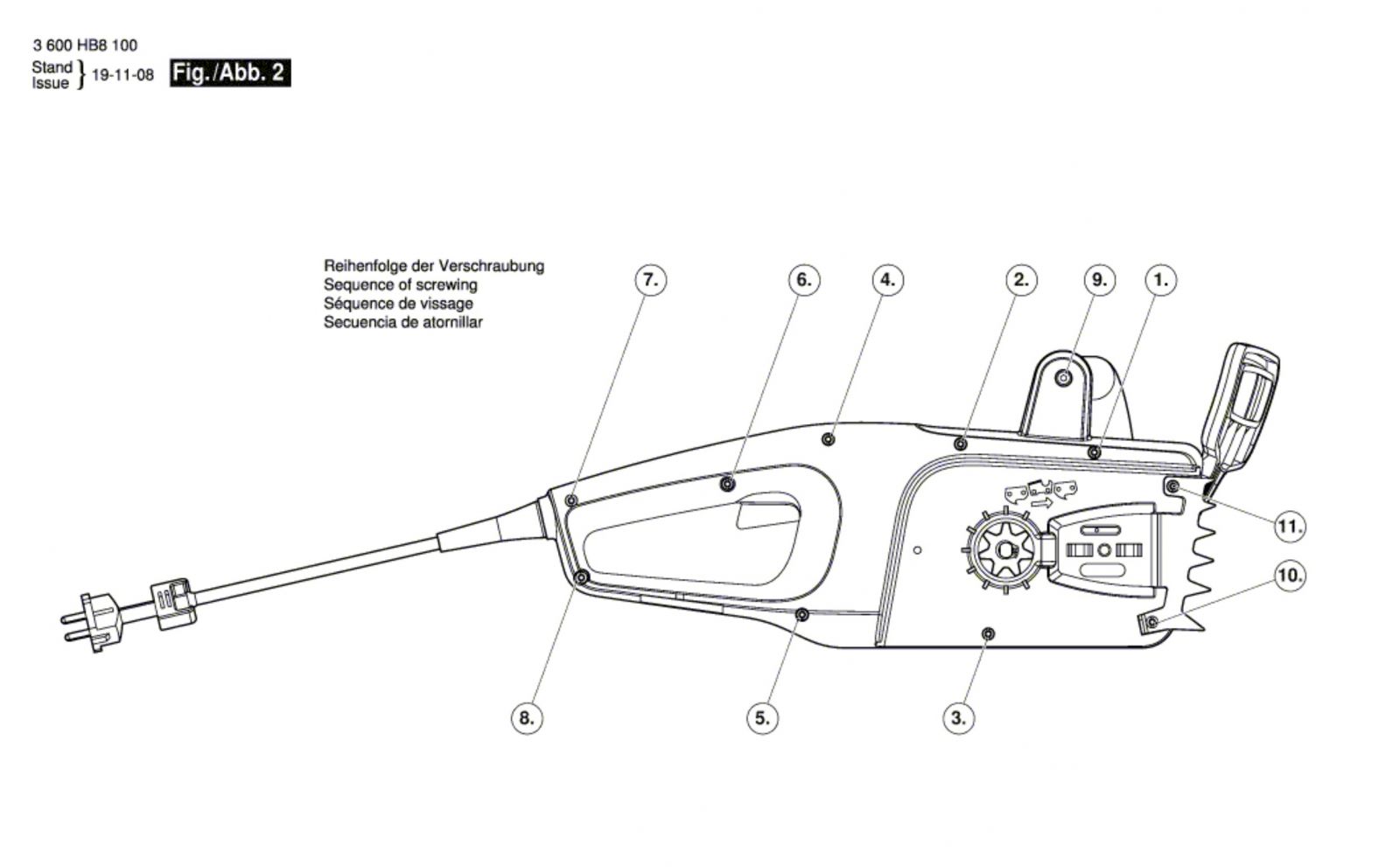 3 600 HB8 100
Stand
Issue } 19-11-08 Fig./Abb. 2

Reihenfolge der Verschraubung
Sequence of screwing
Séquence de vissage
Secuencia de atornillar

7.
6.
4.
2.
9.
1.
11.
10.
8.
5.
3.